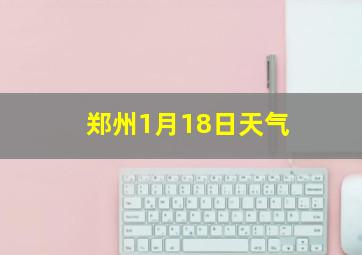 郑州1月18日天气